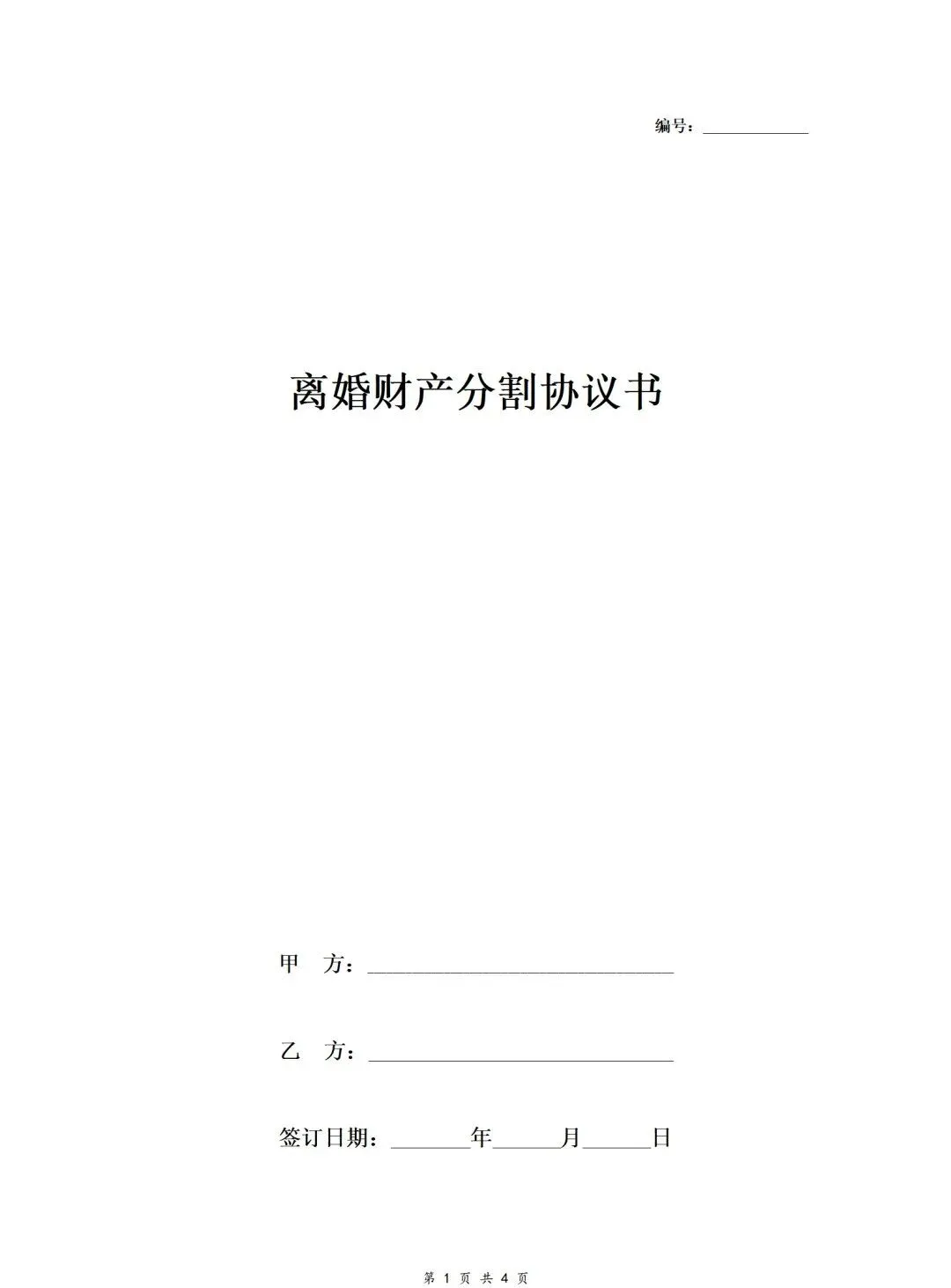 编号：____

离婚财产分割协议书

甲 方：____

乙 方：____

签订日期：____年____月____日

第1页 共4页